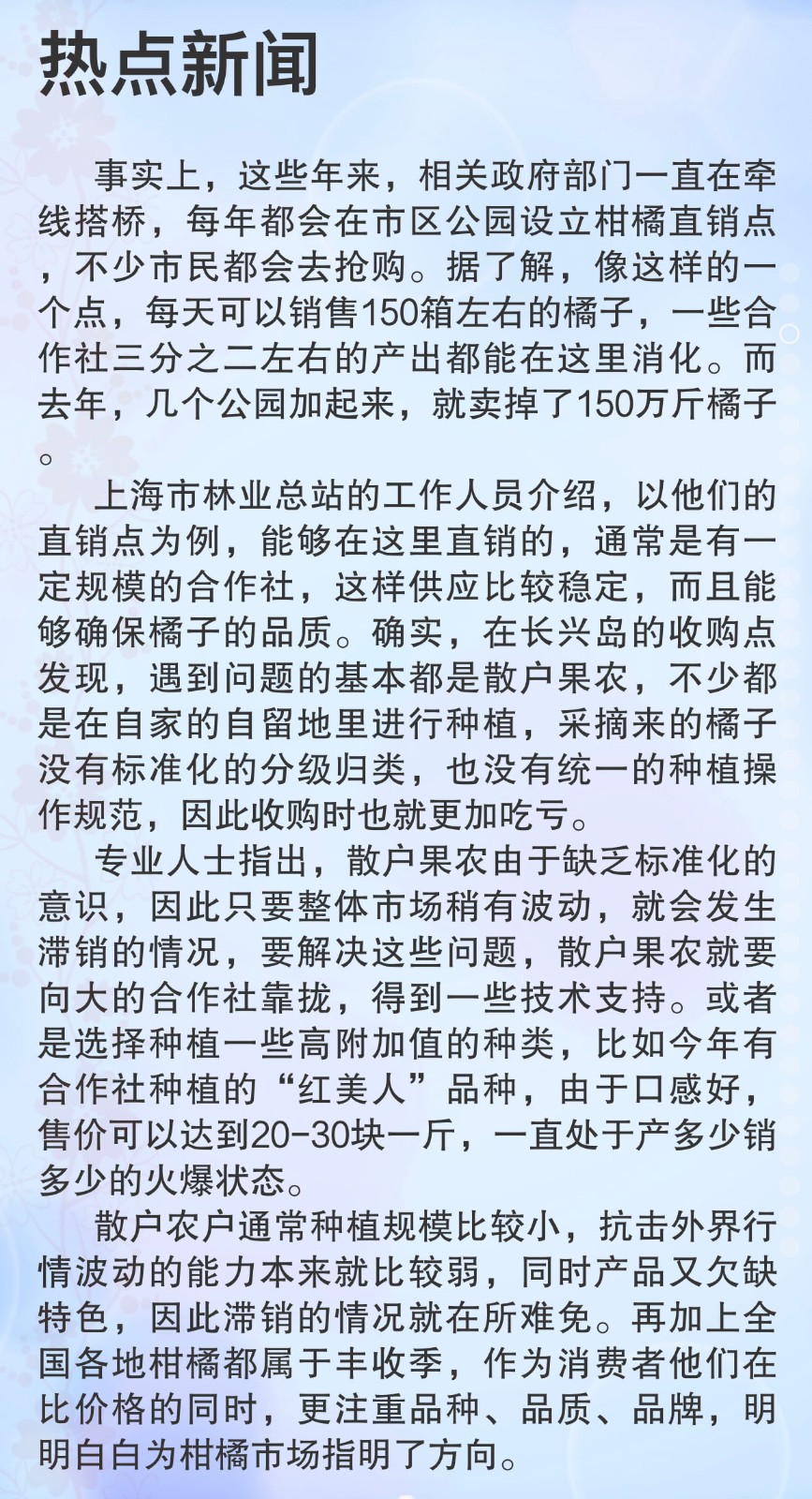 热点新闻

事实上，这些年来，相关政府部门一直在牵线搭桥，每年都会在市区公园设立柑橘直销点，不少市民都会去抢购。据了解，像这样的一个点，每天可以销售150箱左右的橘子，一些合作社三分之二左右的产出都能在这里消化。而去年，几个公园加起来，就卖掉了150万斤橘子。

上海市林业总站的工作人员介绍，以他们的直销点为例，能够在这里直销的，通常是有一定规模的合作社，这样供应比较稳定，而且能够确保橘子的品质。确实，在长兴岛的收购点发现，遇到问题的基本都是散户果农，不少都是在自家的自留地里进行种植，采摘来的橘子没有标准化的分级归类，也没有统一的种植操作规范，因此收购时也就更加吃亏。

专业人士指出，散户果农由于缺乏标准化的意识，因此只要整体市场稍有波动，就会发生滞销的情况，要解决这些问题，散户果农就要向大的合作社靠拢，得到一些技术支持。或者是选择种植一些高附加值的种类，比如今年有合作社种植的“红美人”品种，由于口感好，售价可以达到20-30块一斤，一直处于产多少销多少的火爆状态。

散户农户通常种植规模比较小，抗击外界行情波动的能力本来就比较弱，同时产品又欠缺特色，因此滞销的情况就在所难免。再加上全国各地柑橘都属于丰收季，作为消费者他们在比价格的同时，更注重品种、品质、品牌，明明白白为柑橘市场指明了方向。